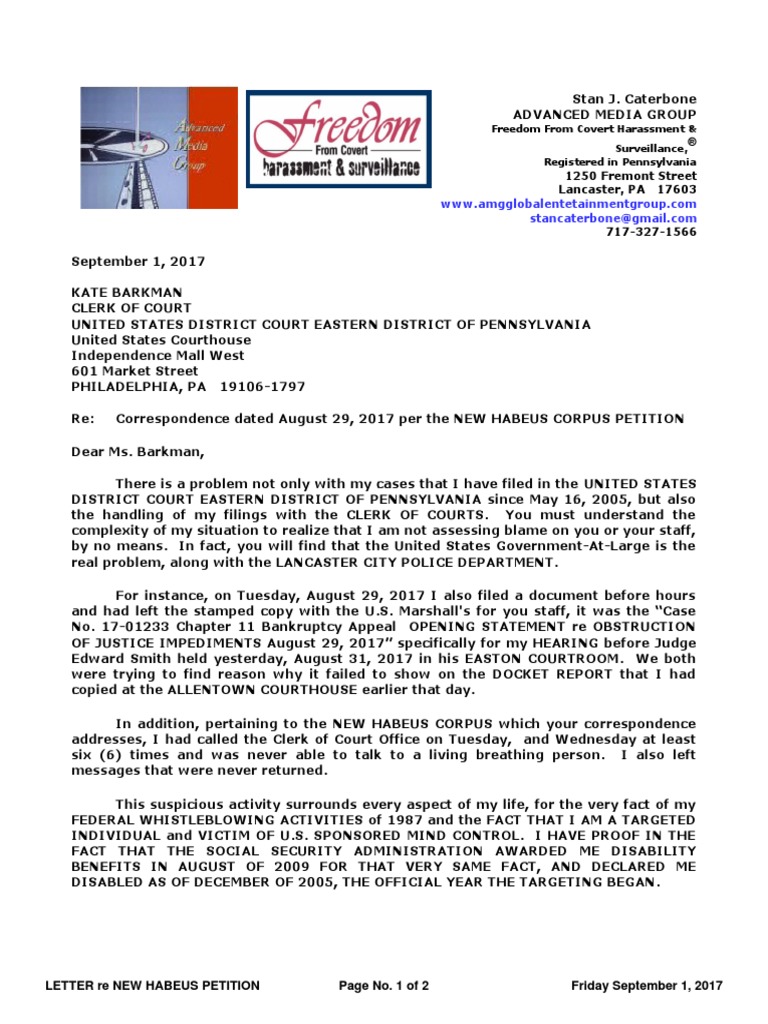 Advanced Media Group

Freedom
From Covert
harassment & surveillance

Stan J. Caterbone
ADVANCED MEDIA GROUP
Freedom From Covert Harassment & Surveillance,®
Registered in Pennsylvania
1250 Fremont Street
Lancaster, PA 17603
www.amgglobalentetainmentgroup.com
stancaterbone@gmail.com
717-327-1566

September 1, 2017

KATE BARKMAN
CLERK OF COURT
UNITED STATES DISTRICT COURT EASTERN DISTRICT OF PENNSYLVANIA
United States Courthouse
Independence Mall West
601 Market Street
PHILADELPHIA, PA 19106-1797

Re: Correspondence dated August 29, 2017 per the NEW HABEUS CORPUS PETITION

Dear Ms. Barkman,

There is a problem not only with my cases that I have filed in the UNITED STATES DISTRICT COURT EASTERN DISTRICT OF PENNSYLVANIA since May 16, 2005, but also the handling of my filings with the CLERK OF COURTS. You must understand the complexity of my situation to realize that I am not assessing blame on you or your staff, by no means. In fact, you will find that the United States Government-At-Large is the real problem, along with the LANCASTER CITY POLICE DEPARTMENT.

For instance, on Tuesday, August 29, 2017 I also filed a document before hours and had left the stamped copy with the U.S. Marshall's for you staff, it was the "Case No. 17-01233 Chapter 11 Bankruptcy Appeal OPENING STATEMENT re OBSTRUCTION OF JUSTICE IMPEDIMENTS August 29, 2017" specifically for my HEARING before Judge Edward Smith held yesterday, August 31, 2017 in his EASTON COURTROOM. We both were trying to find reason why it failed to show on the DOCKET REPORT that I had copied at the ALLENTOWN COURTHOUSE earlier that day.

In addition, pertaining to the NEW HABEUS CORPUS which your correspondence addresses, I had called the Clerk of Court Office on Tuesday, and Wednesday at least six (6) times and was never able to talk to a living breathing person. I also left messages that were never returned.

This suspicious activity surrounds every aspect of my life, for the very fact of my FEDERAL WHISTLEBLOWING ACTIVITIES of 1987 and the FACT THAT I AM A TARGETED INDIVIDUAL and VICTIM OF U.S. SPONSORED MIND CONTROL. I HAVE PROOF IN THE FACT THAT THE SOCIAL SECURITY ADMINISTRATION AWARDED ME DISABILITY BENEFITS IN AUGUST OF 2009 FOR THAT VERY SAME FACT, AND DECLARED ME DISABLED AS OF DECEMBER OF 2005, THE OFFICIAL YEAR THE TARGETING BEGAN.

LETTER re NEW HABEUS PETITION Page No. 1 of 2 Friday September 1, 2017